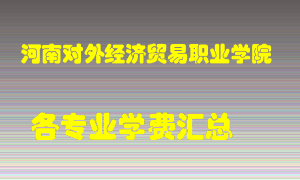 河南对外经济贸易职业学院

各专业学费汇总